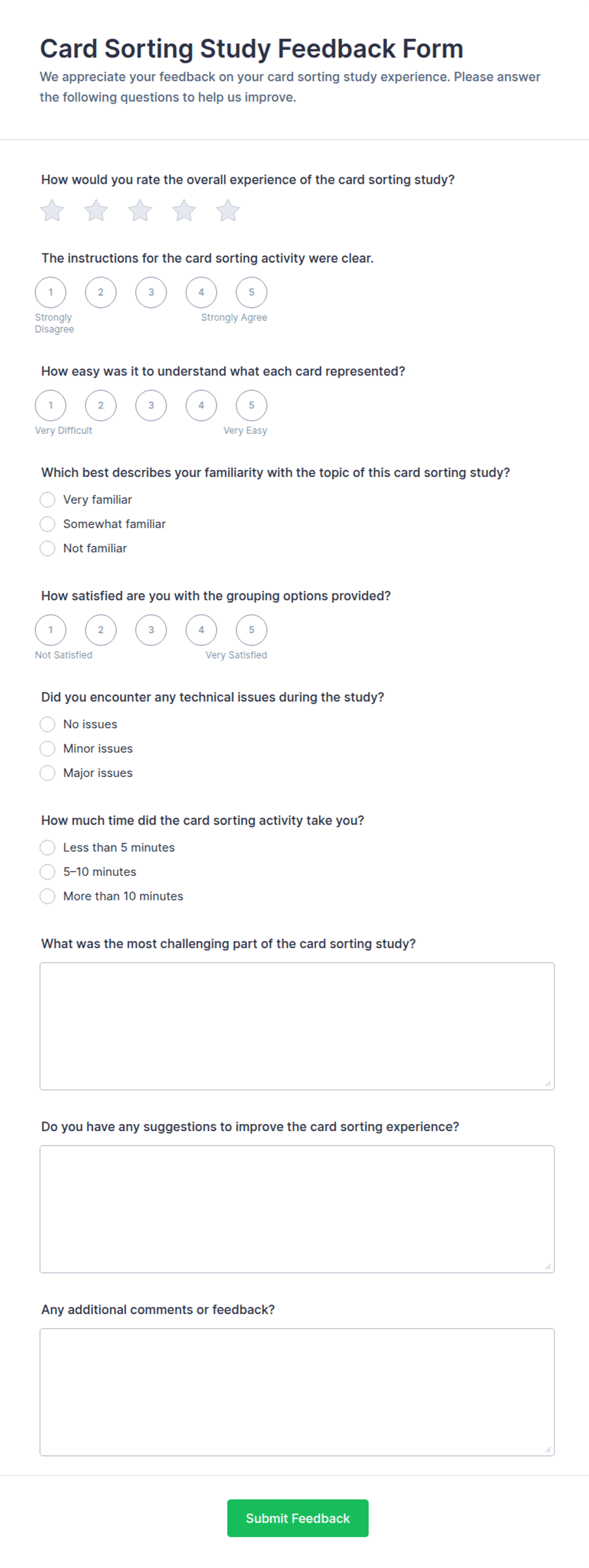 Card Sorting Study Feedback Form

We appreciate your feedback on your card sorting study experience. Please answer the following questions to help us improve.

How would you rate the overall experience of the card sorting study?

The instructions for the card sorting activity were clear.

1 2 3 4 5

Strongly Disagree

Strongly Agree

How easy was it to understand what each card represented?

1 2 3 4 5

Very Difficult

Very Easy

Which best describes your familiarity with the topic of this card sorting study?

Very familiar

Somewhat familiar

Not familiar

How satisfied are you with the grouping options provided?

1 2 3 4 5

Not Satisfied

Very Satisfied

Did you encounter any technical issues during the study?

No issues

Minor issues

Major issues

How much time did the card sorting activity take you?

Less than 5 minutes

5–10 minutes

More than 10 minutes

What was the most challenging part of the card sorting study?

Do you have any suggestions to improve the card sorting experience?

Any additional comments or feedback?

Submit Feedback